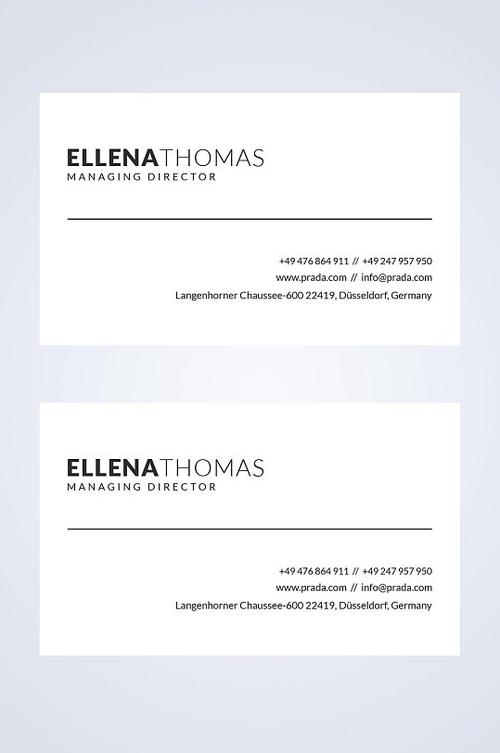 ELLENATHOMAS
MANAGING DIRECTOR

+49 476 864 911 // +49 247 957 950
www.prada.com // info@prada.com
Langenhorner Chaussee-600 22419, Düsseldorf, Germany

ELLENATHOMAS
MANAGING DIRECTOR

+49 476 864 911 // +49 247 957 950
www.prada.com // info@prada.com
Langenhorner Chaussee-600 22419, Düsseldorf, Germany